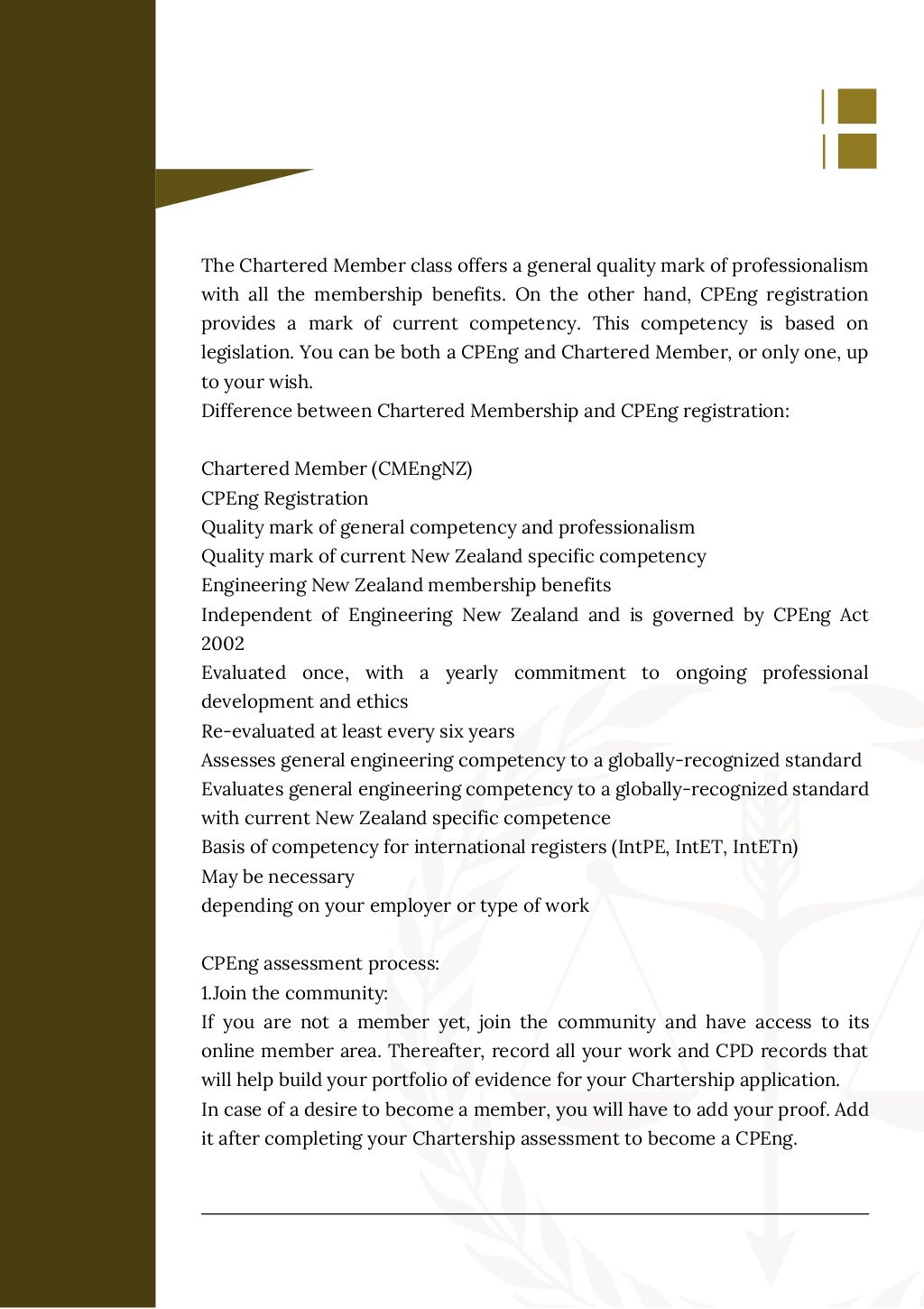 The Chartered Member class offers a general quality mark of professionalism with all the membership benefits. On the other hand, CPEng registration provides a mark of current competency. This competency is based on legislation. You can be both a CPEng and Chartered Member, or only one, up to your wish.
Difference between Chartered Membership and CPEng registration:

Chartered Member (CMEngNZ)
CPEng Registration
Quality mark of general competency and professionalism
Quality mark of current New Zealand specific competency
Engineering New Zealand membership benefits
Independent of Engineering New Zealand and is governed by CPEng Act 2002
Evaluated once, with a yearly commitment to ongoing professional development and ethics
Re-evaluated at least every six years
Assesses general engineering competency to a globally-recognized standard
Evaluates general engineering competency to a globally-recognized standard with current New Zealand specific competence
Basis of competency for international registers (IntPE, IntET, IntETn)
May be necessary
depending on your employer or type of work

CPEng assessment process:
1.Join the community:
If you are not a member yet, join the community and have access to its online member area. Thereafter, record all your work and CPD records that will help build your portfolio of evidence for your Chartership application.
In case of a desire to become a member, you will have to add your proof. Add it after completing your Chartership assessment to become a CPEng.